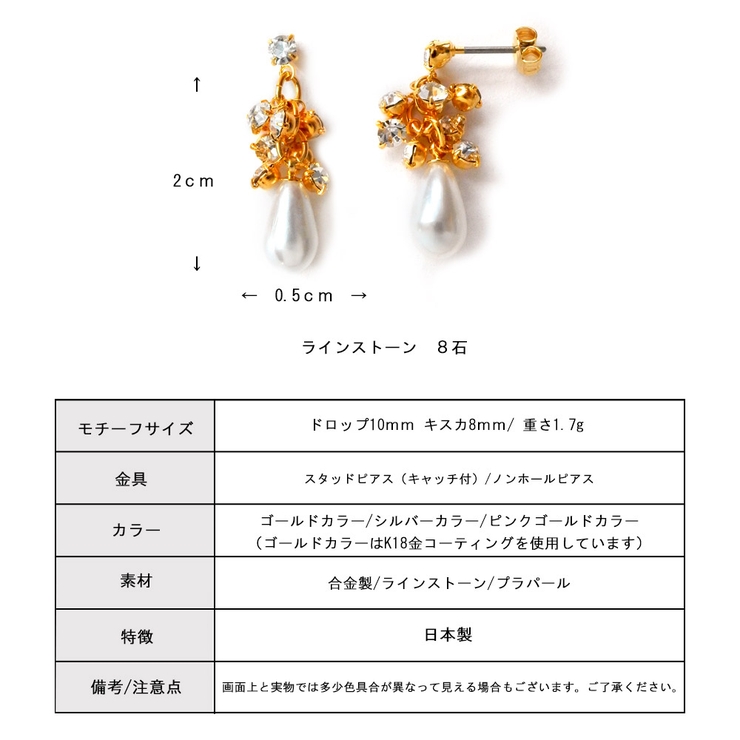 ↑
2cm
↓
← 0.5cm →

ラインストーン　8石

| モチーフサイズ | ドロップ10mm キスカ8mm/ 重さ1.7g |
|---|---|
| 金具 | スタッドピアス（キャッチ付）/ノンホールピアス |
| カラー | ゴールドカラー/シルバーカラー/ピンクゴールドカラー（ゴールドカラーはK18金コーティングを使用しています） |
| 素材 | 合金製/ラインストーン/プラパール |
| 特徴 | 日本製 |
| 備考/注意点 | 画面上と実物では多少色具合が異なって見える場合もございます。ご了承ください。 |